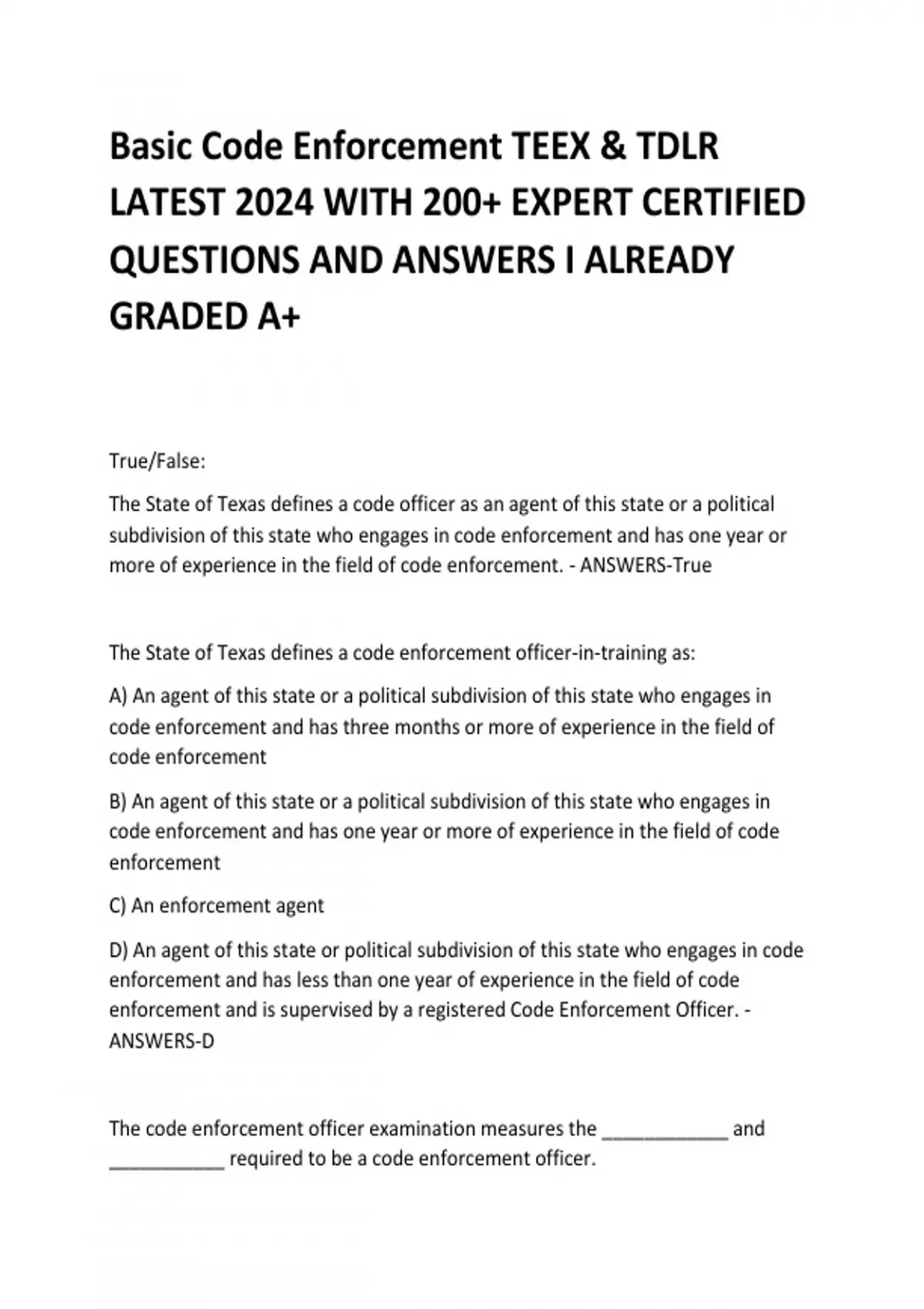 Basic Code Enforcement TEEX & TDLR LATEST 2024 WITH 200+ EXPERT CERTIFIED QUESTIONS AND ANSWERS I ALREADY GRADED A+

True/False:

The State of Texas defines a code officer as an agent of this state or a political subdivision of this state who engages in code enforcement and has one year or more of experience in the field of code enforcement. - ANSWERS-True

The State of Texas defines a code enforcement officer-in-training as:

A) An agent of this state or a political subdivision of this state who engages in code enforcement and has three months or more of experience in the field of code enforcement

B) An agent of this state or a political subdivision of this state who engages in code enforcement and has one year or more of experience in the field of code enforcement

C) An enforcement agent

D) An agent of this state or political subdivision of this state who engages in code enforcement and has less than one year of experience in the field of code enforcement and is supervised by a registered Code Enforcement Officer. - ANSWERS-D

The code enforcement officer examination measures the ____________ and ___________ required to be a code enforcement officer.